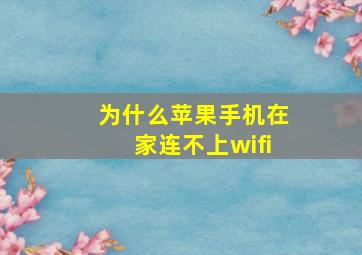 为什么苹果手机在家连不上wifi